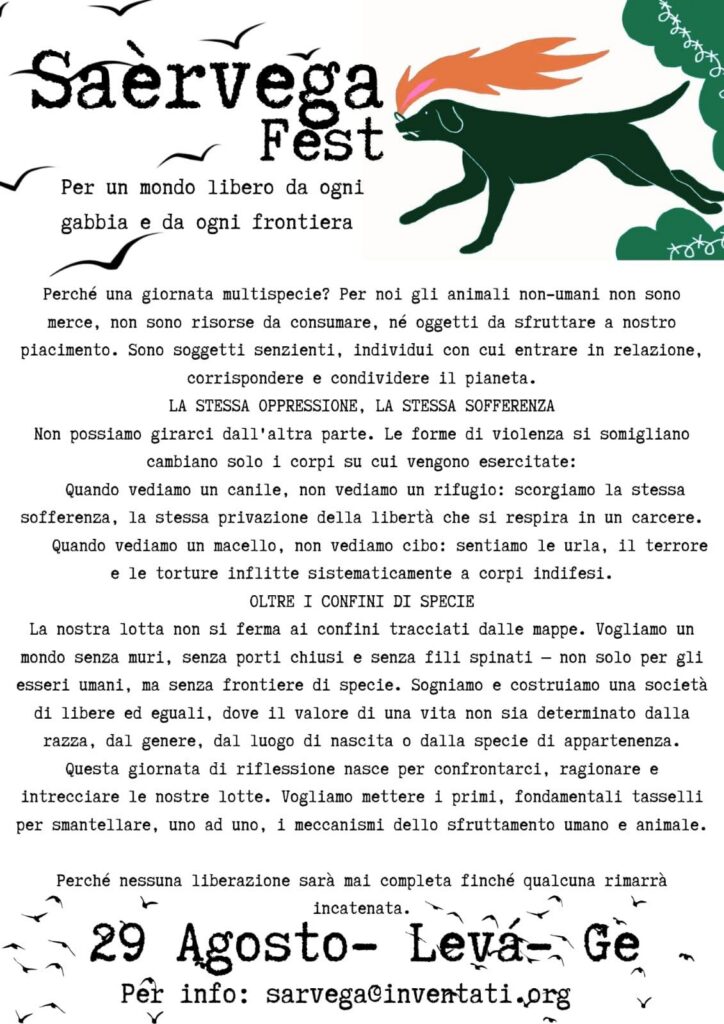 Saèrvega Fest

Per un mondo libero da ogni gabbia e da ogni frontiera

Perché una giornata multispecie? Per noi gli animali non-umani non sono merce, non sono risorse da consumare, né oggetti da sfruttare a nostro piacimento. Sono soggetti senzienti, individui con cui entrare in relazione, corrispondere e condividere il pianeta.

LA STESSA OPPRESSIONE, LA STESSA SOFFERENZA

Non possiamo girarci dall'altra parte. Le forme di violenza si somigliano cambiano solo i corpi su cui vengono esercitate:

Quando vediamo un canile, non vediamo un rifugio: scorgiamo la stessa sofferenza, la stessa privazione della libertà che si respira in un carcere.

Quando vediamo un macello, non vediamo cibo: sentiamo le urla, il terrore e le torture inflitte sistematicamente a corpi indifesi.

OLTRE I CONFINI DI SPECIE

La nostra lotta non si ferma ai confini tracciati dalle mappe. Vogliamo un mondo senza muri, senza porti chiusi e senza fili spinati — non solo per gli esseri umani, ma senza frontiere di specie. Sogniamo e costruiamo una società di libere ed eguali, dove il valore di una vita non sia determinato dalla razza, dal genere, dal luogo di nascita o dalla specie di appartenenza.

Questa giornata di riflessione nasce per confrontarci, ragionare e intrecciare le nostre lotte. Vogliamo mettere i primi, fondamentali tasselli per smantellare, uno ad uno, i meccanismi dello sfruttamento umano e animale.

Perché nessuna liberazione sarà mai completa finché qualcuna rimarrà incatenata.

29 Agosto- Levá- Ge

Per info: sarvega@inventati.org